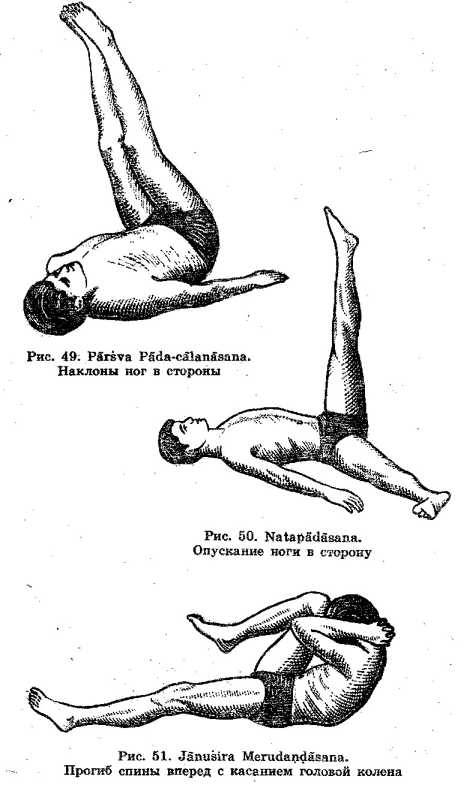 Рис. 49. Pārśva Pāda-cālanāsana.
Наклоны ног в стороны

Рис. 50. Natapādāsana.
Опускание ноги в сторону

Рис. 51. Jānuśira Merudaṇḍāsana.
Прогиб спины вперед с касанием головой колена